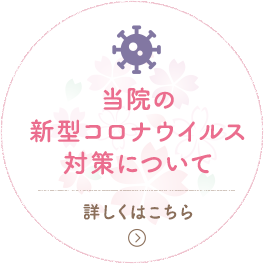 当院の
新型コロナウイルス
対策について

詳しくはこちら